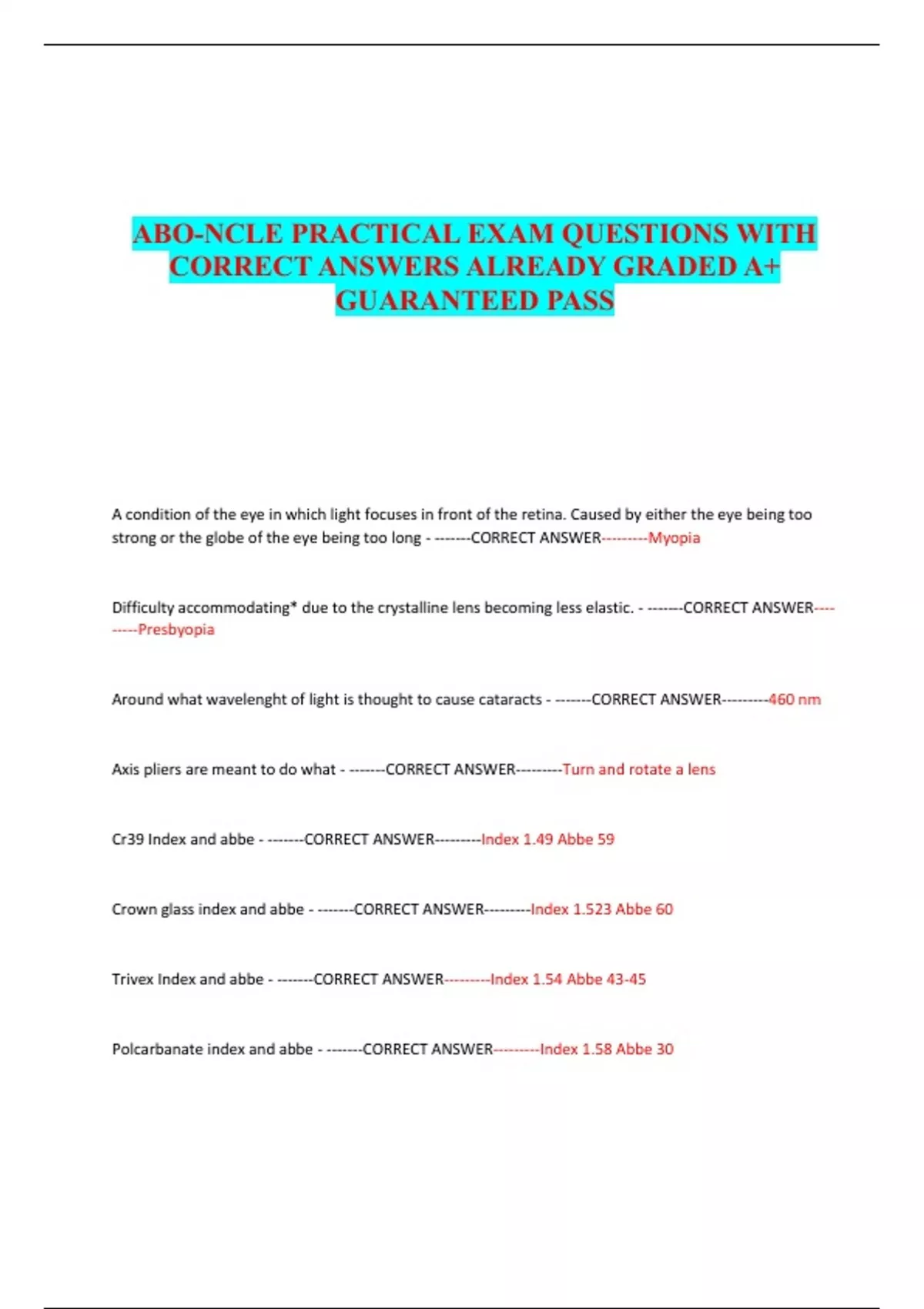 ABO-NCLE PRACTICAL EXAM QUESTIONS WITH CORRECT ANSWERS ALREADY GRADED A+ GUARANTEED PASS

A condition of the eye in which light focuses in front of the retina. Caused by either the eye being too strong or the globe of the eye being too long - -------CORRECT ANSWER---------Myopia

Difficulty accommodating* due to the crystalline lens becoming less elastic. - -------CORRECT ANSWER---------Presbyopia

Around what wavelenght of light is thought to cause cataracts - -------CORRECT ANSWER---------460 nm

Axis pliers are meant to do what - -------CORRECT ANSWER---------Turn and rotate a lens

Cr39 Index and abbe - -------CORRECT ANSWER---------Index 1.49 Abbe 59

Crown glass index and abbe - -------CORRECT ANSWER---------Index 1.523 Abbe 60

Trivex Index and abbe - -------CORRECT ANSWER---------Index 1.54 Abbe 43-45

Polcarbanate index and abbe - -------CORRECT ANSWER---------Index 1.58 Abbe 30